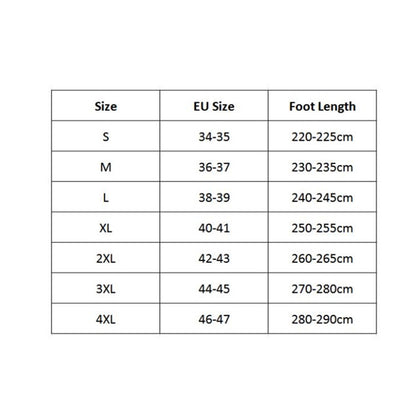 | Size | EU Size | Foot Length |
|---|---|---|
| S | 34-35 | 220-225cm |
| M | 36-37 | 230-235cm |
| L | 38-39 | 240-245cm |
| XL | 40-41 | 250-255cm |
| 2XL | 42-43 | 260-265cm |
| 3XL | 44-45 | 270-280cm |
| 4XL | 46-47 | 280-290cm |